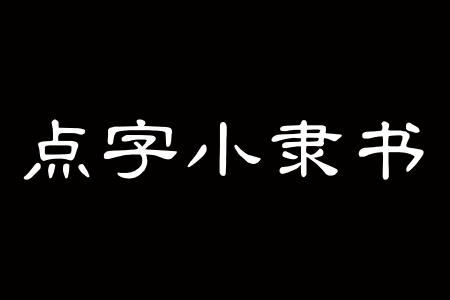 点字小隶书